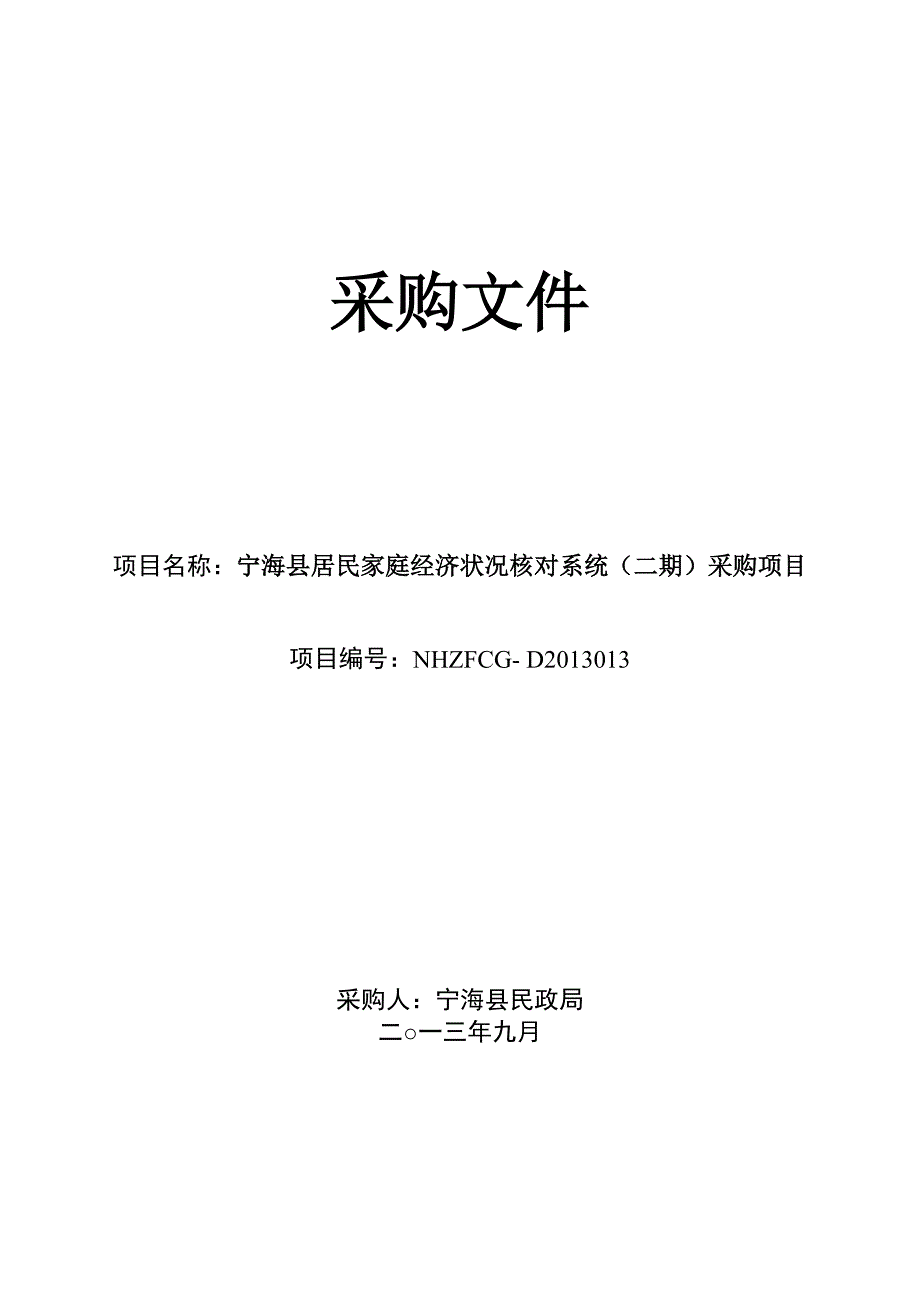 采购文件

项目名称：宁海县居民家庭经济状况核对系统（二期）采购项目

项目编号：NHZFCG- D2013013

采购人：宁海县民政局
二○一三年九月